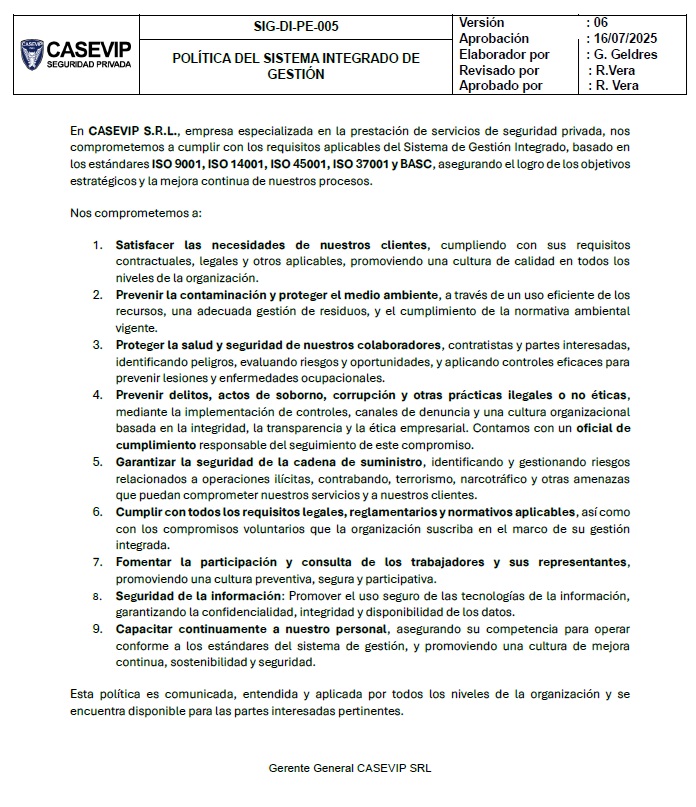 | CASEVIP SEGURIDAD PRIVADA | SIG-DI-PE-005 | Versión | : 06 |
|---|---|---|---|
| | POLÍTICA DEL SISTEMA INTEGRADO DE GESTIÓN | Aprobación | : 16/07/2025 |
| | | Elaborador por | : G. Geldres |
| | | Revisado por | : R.Vera |
| | | Aprobado por | : R. Vera |

En CASEVIP S.R.L., empresa especializada en la prestación de servicios de seguridad privada, nos comprometemos a cumplir con los requisitos aplicables del Sistema de Gestión Integrado, basado en los estándares ISO 9001, ISO 14001, ISO 45001, ISO 37001 y BASC, asegurando el logro de los objetivos estratégicos y la mejora continua de nuestros procesos.

Nos comprometemos a:

1. Satisfacer las necesidades de nuestros clientes, cumpliendo con sus requisitos contractuales, legales y otros aplicables, promoviendo una cultura de calidad en todos los niveles de la organización.
2. Prevenir la contaminación y proteger el medio ambiente, a través de un uso eficiente de los recursos, una adecuada gestión de residuos, y el cumplimiento de la normativa ambiental vigente.
3. Proteger la salud y seguridad de nuestros colaboradores, contratistas y partes interesadas, identificando peligros, evaluando riesgos y oportunidades, y aplicando controles eficaces para prevenir lesiones y enfermedades ocupacionales.
4. Prevenir delitos, actos de soborno, corrupción y otras prácticas ilegales o no éticas, mediante la implementación de controles, canales de denuncia y una cultura organizacional basada en la integridad, la transparencia y la ética empresarial. Contamos con un oficial de cumplimiento responsable del seguimiento de este compromiso.
5. Garantizar la seguridad de la cadena de suministro, identificando y gestionando riesgos relacionados a operaciones ilícitas, contrabando, terrorismo, narcotráfico y otras amenazas que puedan comprometer nuestros servicios y a nuestros clientes.
6. Cumplir con todos los requisitos legales, reglamentarios y normativos aplicables, así como con los compromisos voluntarios que la organización suscriba en el marco de su gestión integrada.
7. Fomentar la participación y consulta de los trabajadores y sus representantes, promoviendo una cultura preventiva, segura y participativa.
8. Seguridad de la información: Promover el uso seguro de las tecnologías de la información, garantizando la confidencialidad, integridad y disponibilidad de los datos.
9. Capacitar continuamente a nuestro personal, asegurando su competencia para operar conforme a los estándares del sistema de gestión, y promoviendo una cultura de mejora continua, sostenibilidad y seguridad.

Esta política es comunicada, entendida y aplicada por todos los niveles de la organización y se encuentra disponible para las partes interesadas pertinentes.

Gerente General CASEVIP SRL